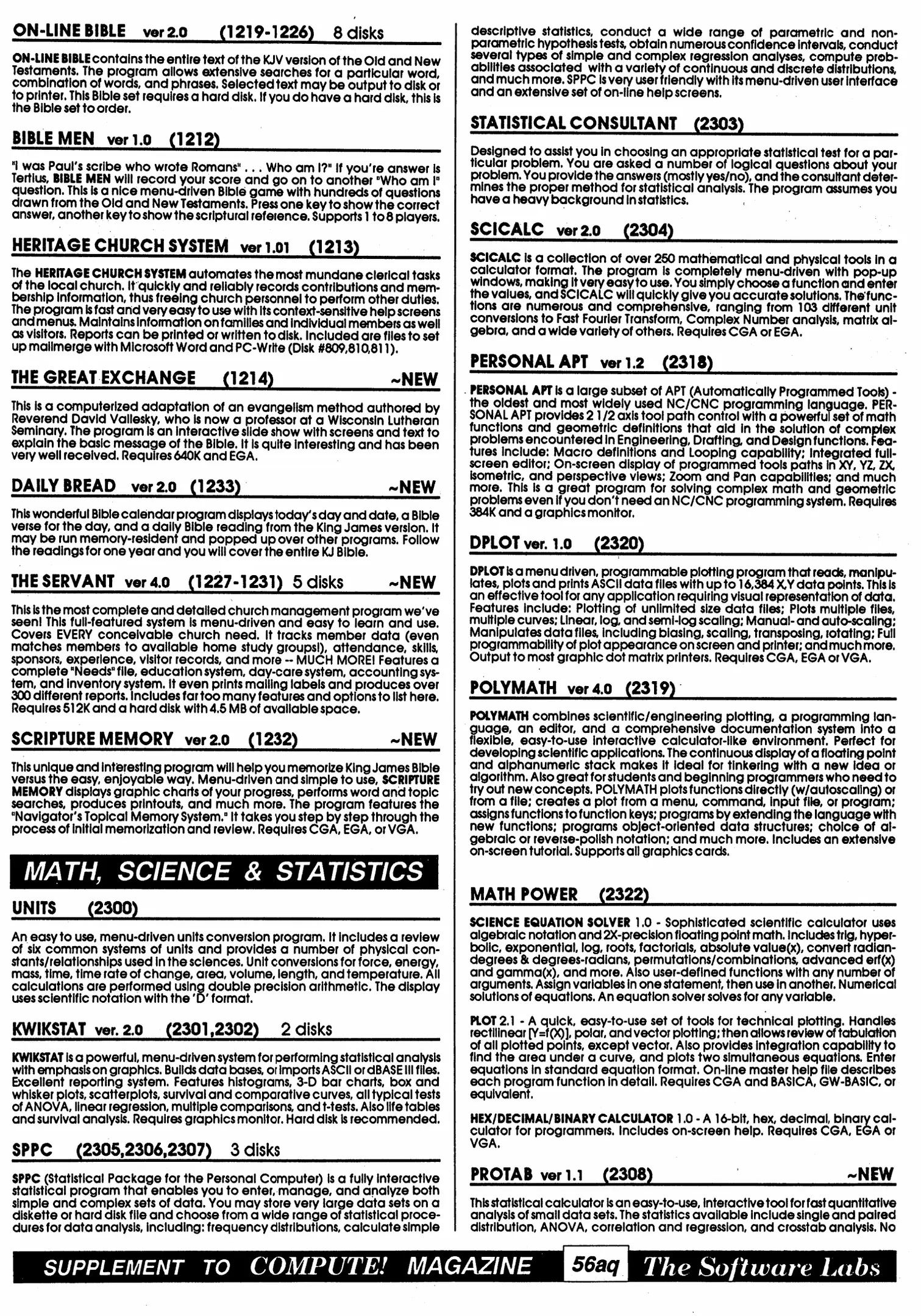 ON-LINE BIBLE ver 2.0 (1219-1226) 8 disks

ON-LINE BIBLE contains the entire text of the KJV version of the Old and New Testaments. The program allows extensive searches for a particular word, combination of words, and phrases. Selected text may be output to disk or to printer. This Bible set requires a hard disk. If you do have a hard disk, this is the Bible set to order.

BIBLE MEN ver 1.0 (1212)

"I was Paul's scribe who wrote Romans" . . . Who am I?" If you're answer is Tertius, BIBLE MEN will record your score and go on to another "Who am I" question. This is a nice menu-driven Bible game with hundreds of questions drawn from the Old and New Testaments. Press one key to show the correct answer, another key to show the scriptural reference. Supports 1 to 8 players.

HERITAGE CHURCH SYSTEM ver 1.01 (1213)

The HERITAGE CHURCH SYSTEM automates the most mundane clerical tasks of the local church. It quickly and reliably records contributions and membership information, thus freeing church personnel to perform other duties. The program is fast and very easy to use with its context-sensitive help screens and menus. Maintains information on families and individual members as well as visitors. Reports can be printed or written to disk. Included are files to set up mailmerge with Microsoft Word and PC-Write (Disk #809,810,811).

THE GREAT EXCHANGE (1214) ~NEW

This is a computerized adaptation of an evangelism method authored by Reverend David Vallesky, who is now a professor at a Wisconsin Lutheran Seminary. The program is an interactive slide show with screens and text to explain the basic message of the Bible. It is quite interesting and has been very well received. Requires 640K and EGA.

DAILY BREAD ver 2.0 (1233) ~NEW

This wonderful Bible calendar program displays today's day and date, a Bible verse for the day, and a daily Bible reading from the King James version. It may be run memory-resident and popped up over other programs. Follow the readings for one year and you will cover the entire KJ Bible.

THE SERVANT ver 4.0 (1227-1231) 5 disks ~NEW

This is the most complete and detailed church management program we've seen! This full-featured system is menu-driven and easy to learn and use. Covers EVERY conceivable church need. It tracks member data (even matches members to available home study groups!), attendance, skills, sponsors, experience, visitor records, and more -- MUCH MORE! Features a complete "Needs" file, education system, day-care system, accounting system, and inventory system. It even prints mailing labels and produces over 300 different reports. Includes far too many features and options to list here. Requires 512K and a hard disk with 4.5 MB of available space.

SCRIPTURE MEMORY ver 2.0 (1232) ~NEW

This unique and interesting program will help you memorize King James Bible versus the easy, enjoyable way. Menu-driven and simple to use, SCRIPTURE MEMORY displays graphic charts of your progress, performs word and topic searches, produces printouts, and much more. The program features the "Navigator's Topical Memory System." It takes you step by step through the process of initial memorization and review. Requires CGA, EGA, or VGA.

MATH, SCIENCE & STATISTICS

UNITS (2300)

An easy to use, menu-driven units conversion program. It includes a review of six common systems of units and provides a number of physical constants/relationships used in the sciences. Unit conversions for force, energy, mass, time, time rate of change, area, volume, length, and temperature. All calculations are performed using double precision arithmetic. The display uses scientific notation with the 'D' format.

KWIKSTAT ver. 2.0 (2301,2302) 2 disks

KWIKSTAT is a powerful, menu-driven system for performing statistical analysis with emphasis on graphics. Builds data bases, or imports ASCII or dBASE III files. Excellent reporting system. Features histograms, 3-D bar charts, box and whisker plots, scatterplots, survival and comparative curves, all typical tests of ANOVA, linear regression, multiple comparisons, and t-tests. Also life tables and survival analysis. Requires graphics monitor. Hard disk is recommended.

SPPC (2305,2306,2307) 3 disks

SPPC (Statistical Package for the Personal Computer) is a fully interactive statistical program that enables you to enter, manage, and analyze both simple and complex sets of data. You may store very large data sets on a diskette or hard disk file and choose from a wide range of statistical procedures for data analysis, including: frequency distributions, calculate simple descriptive statistics, conduct a wide range of parametric and non-parametric hypothesis tests, obtain numerous confidence intervals, conduct several types of simple and complex regression analyses, compute probabilities associated with a variety of continuous and discrete distributions, and much more. SPPC is very user friendly with its menu-driven user interface and an extensive set of on-line help screens.

STATISTICAL CONSULTANT (2303)

Designed to assist you in choosing an appropriate statistical test for a particular problem. You are asked a number of logical questions about your problem. You provide the answers (mostly yes/no), and the consultant determines the proper method for statistical analysis. The program assumes you have a heavy background in statistics.

SCICALC ver 2.0 (2304)

SCICALC is a collection of over 250 mathematical and physical tools in a calculator format. The program is completely menu-driven with pop-up windows, making it very easy to use. You simply choose a function and enter the values, and SCICALC will quickly give you accurate solutions. The functions are numerous and comprehensive, ranging from 103 different unit conversions to Fast Fourier Transform, Complex Number analysis, matrix algebra, and a wide variety of others. Requires CGA or EGA.

PERSONAL APT ver 1.2 (2318)

PERSONAL APT is a large subset of APT (Automatically Programmed Tools) - the oldest and most widely used NC/CNC programming language. PERSONAL APT provides 2 1/2 axis tool path control with a powerful set of math functions and geometric definitions that aid in the solution of complex problems encountered in Engineering, Drafting, and Design functions. Features include: Macro definitions and Looping capability; integrated full-screen editor; On-screen display of programmed tools paths in XY, YZ, ZX, isometric, and perspective views; Zoom and Pan capabilities; and much more. This is a great program for solving complex math and geometric problems even if you don't need an NC/CNC programming system. Requires 384K and a graphics monitor.

DPLOT ver. 1.0 (2320)

DPLOT is a menu driven, programmable plotting program that reads, manipulates, plots and prints ASCII data files with up to 16,384 X,Y data points. This is an effective tool for any application requiring visual representation of data. Features include: Plotting of unlimited size data files; Plots multiple files, multiple curves; Linear, log, and semi-log scaling; Manual- and auto-scaling; Manipulates data files, including biasing, scaling, transposing, rotating; Full programmability of plot appearance on screen and printer; and much more. Output to most graphic dot matrix printers. Requires CGA, EGA or VGA.

POLYMATH ver 4.0 (2319)

POLYMATH combines scientific/engineering plotting, a programming language, an editor, and a comprehensive documentation system into a flexible, easy-to-use interactive calculator-like environment. Perfect for developing scientific applications. The continuous display of a floating point and alphanumeric stack makes it ideal for tinkering with a new idea or algorithm. Also great for students and beginning programmers who need to try out new concepts. POLYMATH plots functions directly (w/autoscaling) or from a file; creates a plot from a menu, command, input file, or program; assigns functions to function keys; programs by extending the language with new functions; programs object-oriented data structures; choice of algebraic or reverse-polish notation; and much more. Includes an extensive on-screen tutorial. Supports all graphics cards.

MATH POWER (2322)

SCIENCE EQUATION SOLVER 1.0 - Sophisticated scientific calculator uses algebraic notation and 2X-precision floating point math. Includes trig, hyperbolic, exponential, log, roots, factorials, absolute value(x), convert radian-degrees & degrees-radians, permutations/combinations, advanced erf(x) and gamma(x), and more. Also user-defined functions with any number of arguments. Assign variables in one statement, then use in another. Numerical solutions of equations. An equation solver solves for any variable.

PLOT 2.1 - A quick, easy-to-use set of tools for technical plotting. Handles rectilinear [Y=f(X)], polar, and vector plotting; then allows review of tabulation of all plotted points, except vector. Also provides integration capability to find the area under a curve, and plots two simultaneous equations. Enter equations in standard equation format. On-line master help file describes each program function in detail. Requires CGA and BASICA, GW-BASIC, or equivalent.

HEX/DECIMAL/BINARY CALCULATOR 1.0 - A 16-bit, hex, decimal, binary calculator for programmers. Includes on-screen help. Requires CGA, EGA or VGA.

PROTAB ver 1.1 (2308) ~NEW

This statistical calculator is an easy-to-use, interactive tool for fast quantitative analysis of small data sets. The statistics available include single and paired distribution, ANOVA, correlation and regression, and crosstab analysis. No

SUPPLEMENT TO COMPUTE! MAGAZINE 56aq The Software Labs